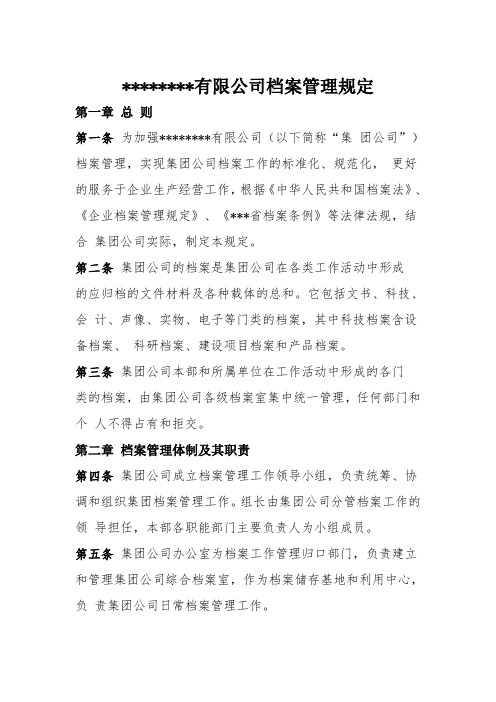 *********有限公司档案管理规定

第一章 总 则

第一条 为加强********有限公司（以下简称“集 团公司”）档案管理，实现集团公司档案工作的标准化、规范化， 更好的服务于企业生产经营工作，根据《中华人民共和国档案法》、《企业档案管理规定》、《***省档案条例》等法律法规，结合 集团公司实际，制定本规定。

第二条 集团公司的档案是集团公司在各类工作活动中形成的应归档的文件材料及各种载体的总和。它包括文书、科技、会 计、声像、实物、电子等门类的档案，其中科技档案含设备档案、 科研档案、建设项目档案和产品档案。

第三条 集团公司本部和所属单位在工作活动中形成的各门类的档案，由集团公司各级档案室集中统一管理，任何部门和个 人不得占有和拒交。

第二章 档案管理体制及其职责

第四条 集团公司成立档案管理工作领导小组，负责统筹、协调和组织集团档案管理工作。组长由集团公司分管档案工作的领 导担任，本部各职能部门主要负责人为小组成员。

第五条 集团公司办公室为档案工作管理归口部门，负责建立和管理集团公司综合档案室，作为档案储存基地和利用中心，负 责集团公司日常档案管理工作。